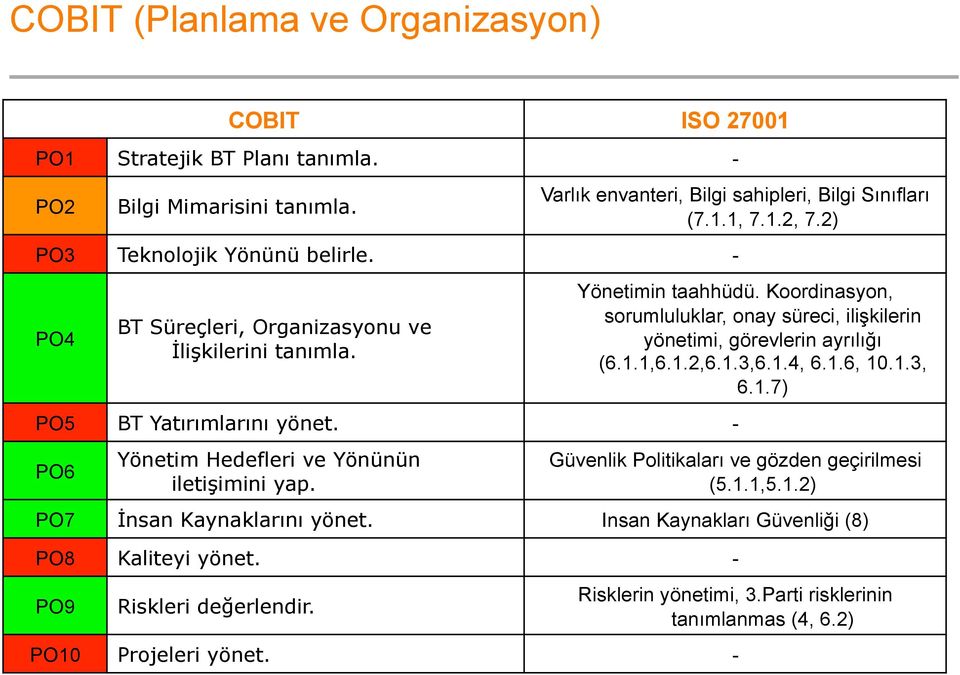 COBIT (Planlama ve Organizasyon)

| | COBIT | ISO 27001 |
|---|---|---|
| PO1 | Stratejik BT Planı tanımla. | - |
| PO2 | Bilgi Mimarisini tanımla. | Varlık envanteri, Bilgi sahipleri, Bilgi Sınıfları (7.1.1, 7.1.2, 7.2) |
| PO3 | Teknolojik Yönünü belirle. | - |
| PO4 | BT Süreçleri, Organizasyonu ve İlişkilerini tanımla. | Yönetimin taahhüdü. Koordinasyon, sorumluluklar, onay süreci, ilişkilerin yönetimi, görevlerin ayrılığı (6.1.1,6.1.2,6.1.3,6.1.4, 6.1.6, 10.1.3, 6.1.7) |
| PO5 | BT Yatırımlarını yönet. | - |
| PO6 | Yönetim Hedefleri ve Yönünün iletişimini yap. | Güvenlik Politikaları ve gözden geçirilmesi (5.1.1,5.1.2) |
| PO7 | İnsan Kaynaklarını yönet. | Insan Kaynakları Güvenliği (8) |
| PO8 | Kaliteyi yönet. | - |
| PO9 | Riskleri değerlendir. | Risklerin yönetimi, 3.Parti risklerinin tanımlanmas (4, 6.2) |
| PO10 | Projeleri yönet. | - |